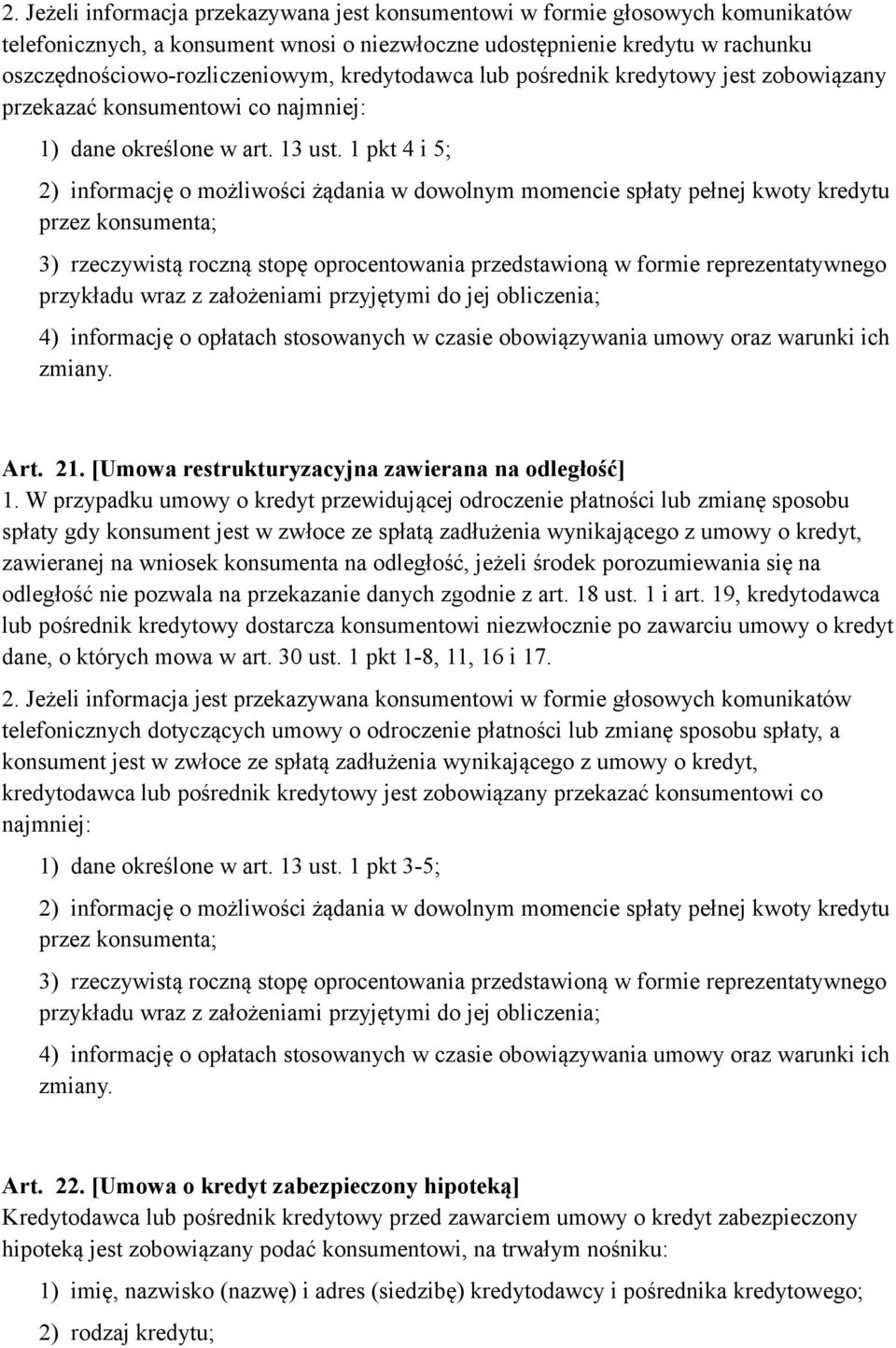 2. Jeżeli informacja przekazywana jest konsumentowi w formie głosowych komunikatów telefonicznych, a konsument wnosi o niezwłoczne udostępnienie kredytu w rachunku oszczędnościowo-rozliczeniowym, kredytodawca lub pośrednik kredytowy jest zobowiązany przekazać konsumentowi co najmniej:

1) dane określone w art. 13 ust. 1 pkt 4 i 5;

2) informację o możliwości żądania w dowolnym momencie spłaty pełnej kwoty kredytu przez konsumenta;

3) rzeczywistą roczną stopę oprocentowania przedstawioną w formie reprezentatywnego przykładu wraz z założeniami przyjętymi do jej obliczenia;

4) informację o opłatach stosowanych w czasie obowiązywania umowy oraz warunki ich zmiany.

Art. 21. [Umowa restrukturyzacyjna zawierana na odległość]
1. W przypadku umowy o kredyt przewidującej odroczenie płatności lub zmianę sposobu spłaty gdy konsument jest w zwłoce ze spłatą zadłużenia wynikającego z umowy o kredyt, zawieranej na wniosek konsumenta na odległość, jeżeli środek porozumiewania się na odległość nie pozwala na przekazanie danych zgodnie z art. 18 ust. 1 i art. 19, kredytodawca lub pośrednik kredytowy dostarcza konsumentowi niezwłocznie po zawarciu umowy o kredyt dane, o których mowa w art. 30 ust. 1 pkt 1-8, 11, 16 i 17.

2. Jeżeli informacja jest przekazywana konsumentowi w formie głosowych komunikatów telefonicznych dotyczących umowy o odroczenie płatności lub zmianę sposobu spłaty, a konsument jest w zwłoce ze spłatą zadłużenia wynikającego z umowy o kredyt, kredytodawca lub pośrednik kredytowy jest zobowiązany przekazać konsumentowi co najmniej:

1) dane określone w art. 13 ust. 1 pkt 3-5;

2) informację o możliwości żądania w dowolnym momencie spłaty pełnej kwoty kredytu przez konsumenta;

3) rzeczywistą roczną stopę oprocentowania przedstawioną w formie reprezentatywnego przykładu wraz z założeniami przyjętymi do jej obliczenia;

4) informację o opłatach stosowanych w czasie obowiązywania umowy oraz warunki ich zmiany.

Art. 22. [Umowa o kredyt zabezpieczony hipoteką]
Kredytodawca lub pośrednik kredytowy przed zawarciem umowy o kredyt zabezpieczony hipoteką jest zobowiązany podać konsumentowi, na trwałym nośniku:

1) imię, nazwisko (nazwę) i adres (siedzibę) kredytodawcy i pośrednika kredytowego;

2) rodzaj kredytu;